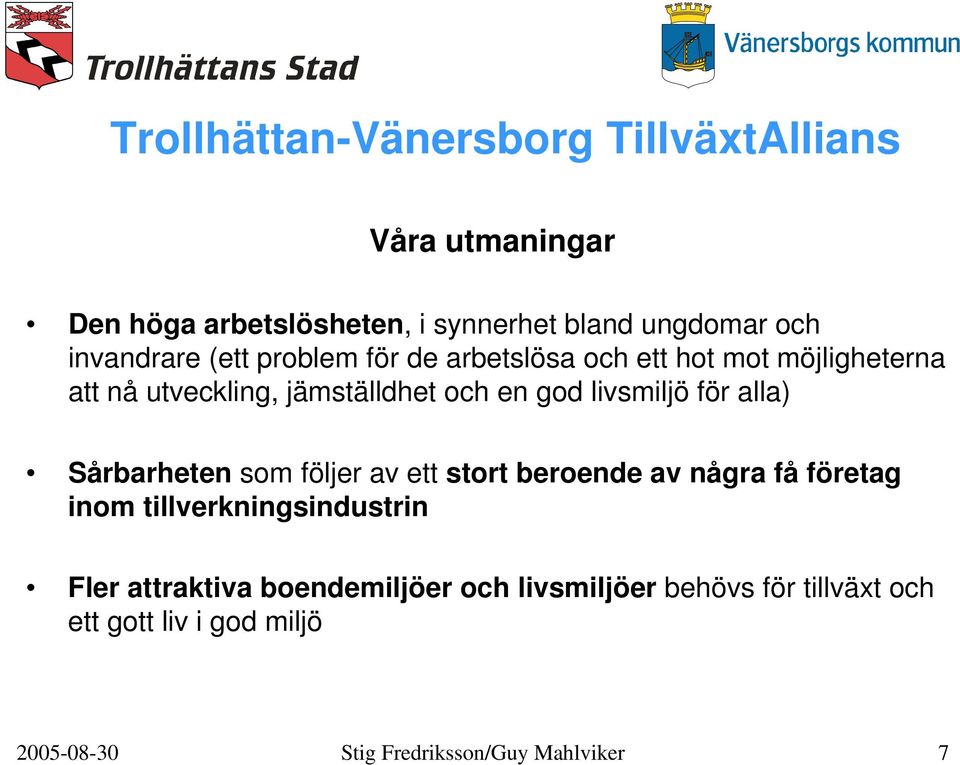 Trollhättans Stad

Vänersborgs kommun

Trollhättan-Vänersborg TillväxtAllians

Våra utmaningar

• Den höga arbetslösheten, i synnerhet bland ungdomar och invandrare (ett problem för de arbetslösa och ett hot mot möjligheterna att nå utveckling, jämställdhet och en god livsmiljö för alla)

• Sårbarheten som följer av ett stort beroende av några få företag inom tillverkningsindustrin

• Fler attraktiva boendemiljöer och livsmiljöer behövs för tillväxt och ett gott liv i god miljö

2005-08-30 Stig Fredriksson/Guy Mahlviker 7